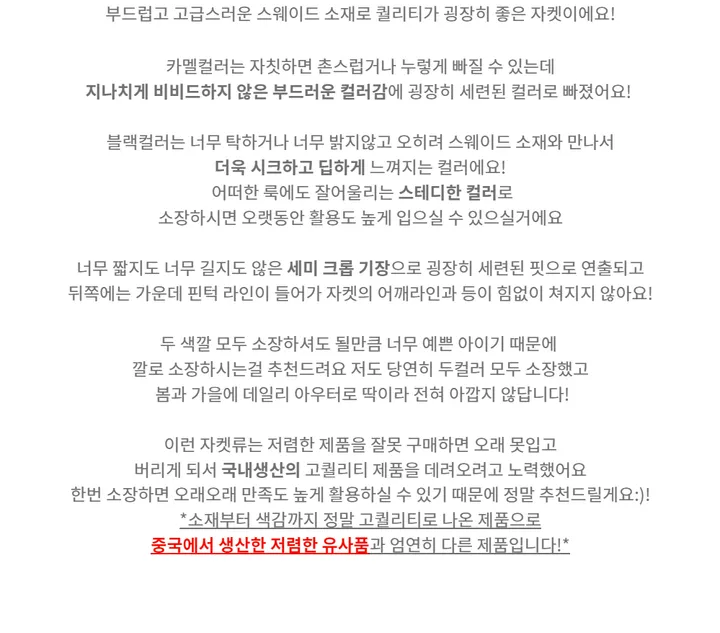 부드럽고 고급스러운 스웨이드 소재로 퀄리티가 굉장히 좋은 자켓이에요!

카멜컬러는 자칫하면 촌스럽거나 누렇게 빠질 수 있는데
지나치게 비비드하지 않은 부드러운 컬러감에 굉장히 세련된 컬러로 빠졌어요!

블랙컬러는 너무 탁하거나 너무 밝지않고 오히려 스웨이드 소재와 만나서
더욱 시크하고 딥하게 느껴지는 컬러에요!
어떠한 룩에도 잘어울리는 스테디한 컬러로
소장하시면 오랫동안 활용도 높게 입으실 수 있으실거에요

너무 짧지도 너무 길지도 않은 세미 크롭 기장으로 굉장히 세련된 핏으로 연출되고
뒤쪽에는 가운데 핀턱 라인이 들어가 자켓의 어깨라인과 등이 힘없이 쳐지지 않아요!

두 색깔 모두 소장하셔도 될만큼 너무 예쁜 아이기 때문에
깔로 소장하시는걸 추천드려요 저도 당연히 두컬러 모두 소장했고
봄과 가을에 데일리 아우터로 딱이라 전혀 아깝지 않답니다!

이런 자켓류는 저렴한 제품을 잘못 구매하면 오래 못입고
버리게 되서 국내생산의 고퀄리티 제품을 데려오려고 노력했어요
한번 소장하면 오래오래 만족도 높게 활용하실 수 있기 때문에 정말 추천드릴게요:)!
*소재부터 색감까지 정말 고퀄리티로 나온 제품으로
중국에서 생산한 저렴한 유사품과 엄연히 다른 제품입니다!*